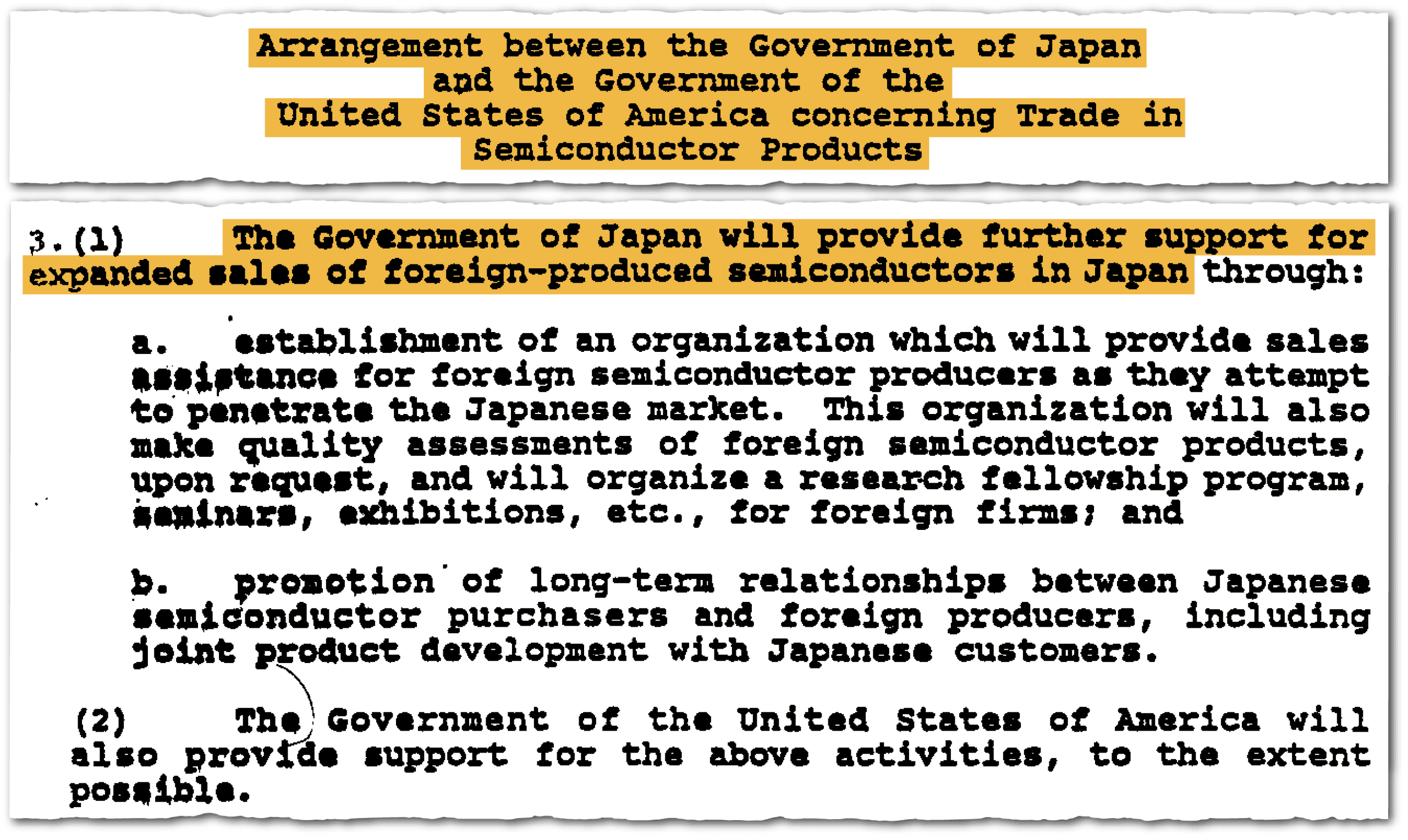 Arrangement between the Government of Japan
and the Government of the
United States of America concerning Trade in
Semiconductor Products

3.(1) The Government of Japan will provide further support for expanded sales of foreign-produced semiconductors in Japan through:

a. establishment of an organization which will provide sales assistance for foreign semiconductor producers as they attempt to penetrate the Japanese market. This organization will also make quality assessments of foreign semiconductor products, upon request, and will organize a research fellowship program, seminars, exhibitions, etc., for foreign firms; and

b. promotion of long-term relationships between Japanese semiconductor purchasers and foreign producers, including joint product development with Japanese customers.

(2) The Government of the United States of America will also provide support for the above activities, to the extent possible.